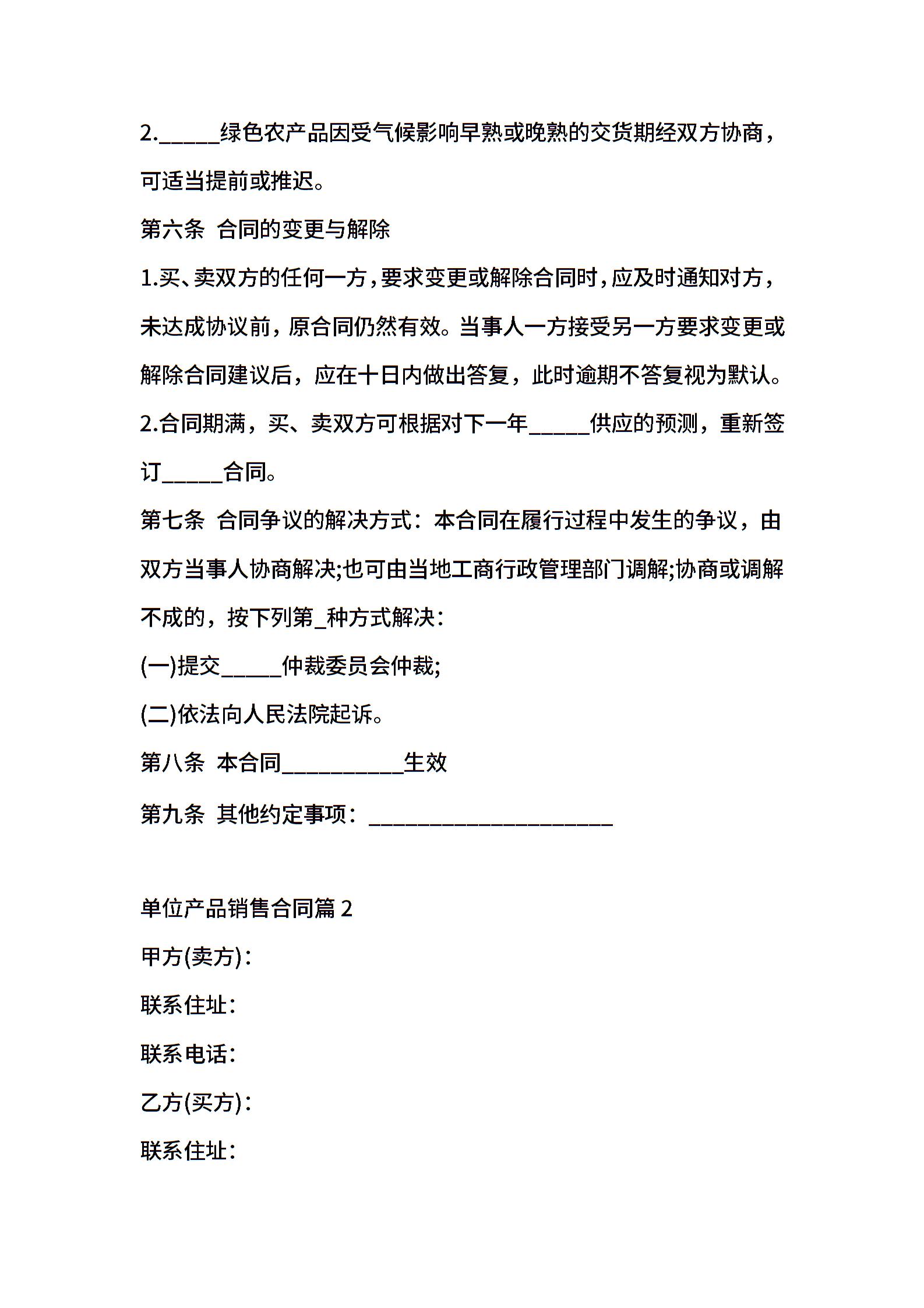 2._____绿色农产品因受气候影响早熟或晚熟的交货期经双方协商，可适当提前或推迟。

第六条 合同的变更与解除

1.买、卖双方的任何一方，要求变更或解除合同时，应及时通知对方，未达成协议前，原合同仍然有效。当事人一方接受另一方要求变更或解除合同建议后，应在十日内做出答复，此时逾期不答复视为默认。

2.合同期满，买、卖双方可根据对下一年_____供应的预测，重新签订_____合同。

第七条 合同争议的解决方式：本合同在履行过程中发生的争议，由双方当事人协商解决;也可由当地工商行政管理部门调解;协商或调解不成的，按下列第_种方式解决：

(一)提交_____仲裁委员会仲裁;

(二)依法向人民法院起诉。

第八条 本合同__________生效

第九条 其他约定事项：____________________

单位产品销售合同篇 2

甲方(卖方)：

联系住址：

联系电话：

乙方(买方)：

联系住址：